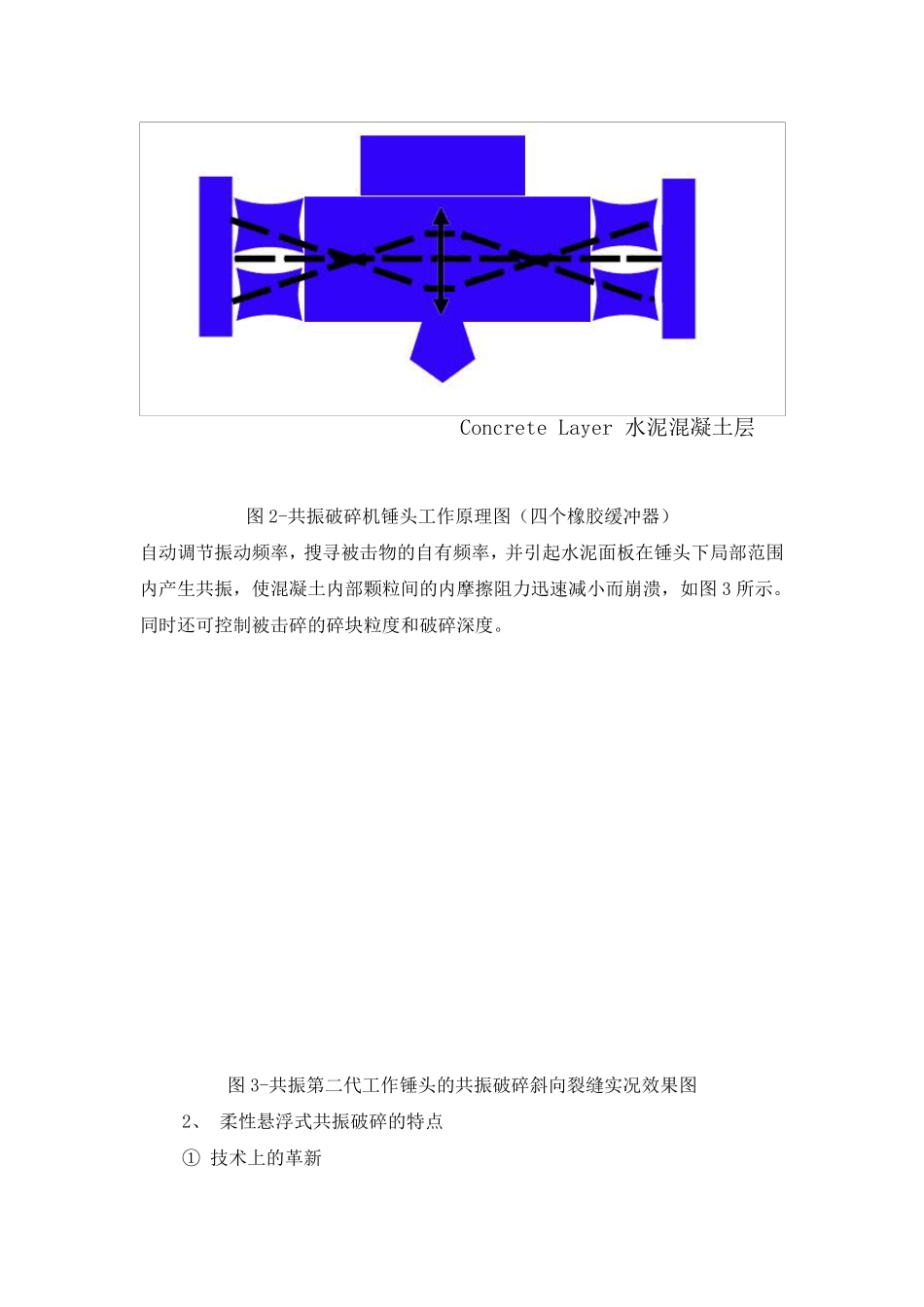 Concrete Layer 水泥混凝土层

图 2-共振破碎机锤头工作原理图（四个橡胶缓冲器）

自动调节振动频率，搜寻被击物的自有频率，并引起水泥面板在锤头下局部范围内产生共振，使混凝土内部颗粒间的内摩擦阻力迅速减小而崩溃，如图 3 所示。同时还可控制被击碎的碎块粒度和破碎深度。

图 3-共振第二代工作锤头的共振破碎斜向裂缝实况效果图

2、 柔性悬浮式共振破碎的特点

① 技术上的革新